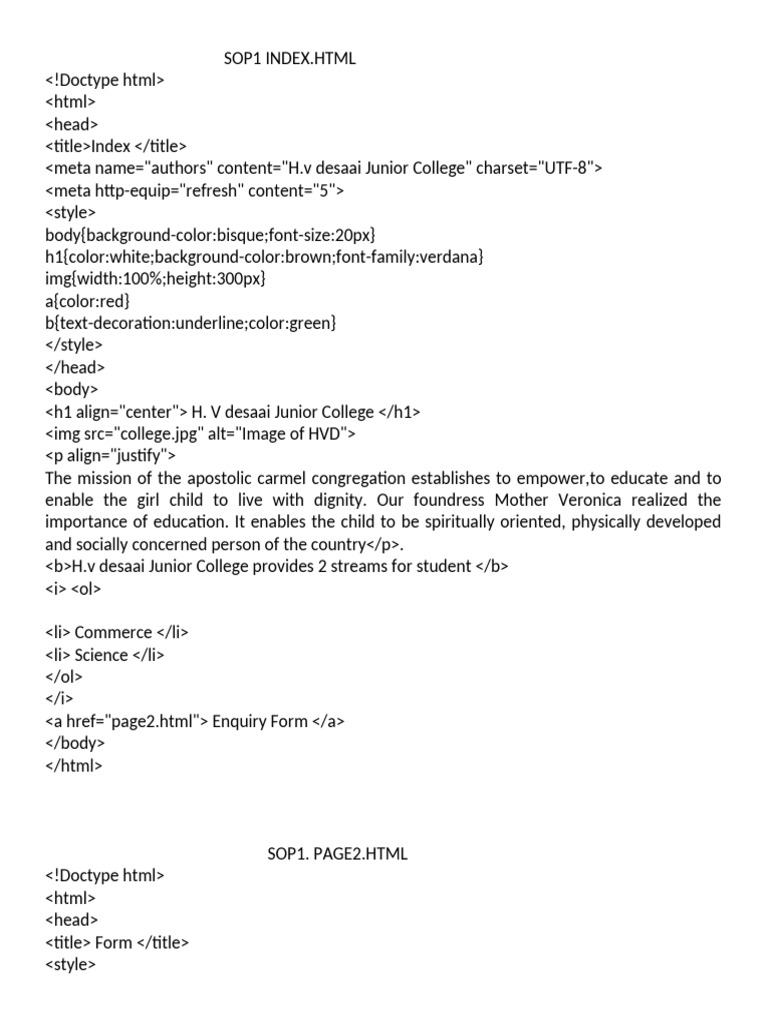 SOP1 INDEX.HTML

<!Doctype html>
<html>
<head>
<title>Index </title>
<meta name="authors" content="H.v desaai Junior College" charset="UTF-8">
<meta http-equip="refresh" content="5">
<style>
body{background-color:bisque;font-size:20px}
h1{color:white;background-color:brown;font-family:verdana}
img{width:100%;height:300px}
a{color:red}
b{text-decoration:underline;color:green}
</style>
</head>
<body>
<h1 align="center"> H. V desaai Junior College </h1>
<img src="college.jpg" alt="Image of HVD">
<p align="justify">
The mission of the apostolic carmel congregation establishes to empower,to educate and to enable the girl child to live with dignity. Our foundress Mother Veronica realized the importance of education. It enables the child to be spiritually oriented, physically developed and socially concerned person of the country</p>.
<b>H.v desaai Junior College provides 2 streams for student </b>
<i> <ol>

<li> Commerce </li>
<li> Science </li>
</ol>
</i>
<a href="page2.html"> Enquiry Form </a>
</body>
</html>

SOP1. PAGE2.HTML

<!Doctype html>
<html>
<head>
<title> Form </title>
<style>